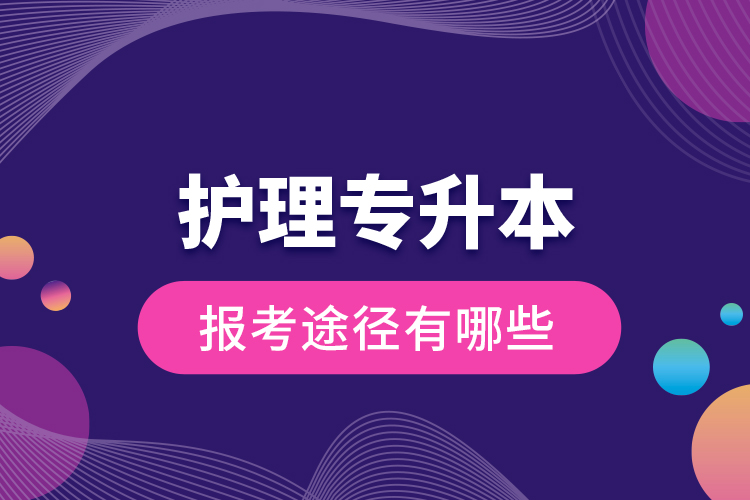 护理专升本

报考途径有哪些